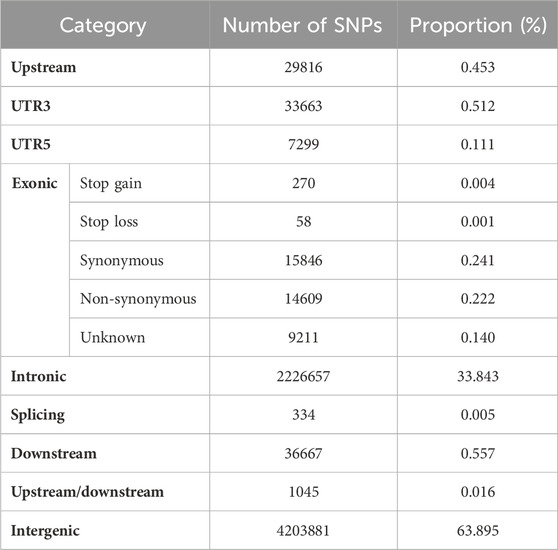 | Category | | Number of SNPs | Proportion (%) |
|---|---|---|---|
| Upstream | | 29816 | 0.453 |
| UTR3 | | 33663 | 0.512 |
| UTR5 | | 7299 | 0.111 |
| Exonic | Stop gain | 270 | 0.004 |
| | Stop loss | 58 | 0.001 |
| | Synonymous | 15846 | 0.241 |
| | Non-synonymous | 14609 | 0.222 |
| | Unknown | 9211 | 0.140 |
| Intronic | | 2226657 | 33.843 |
| Splicing | | 334 | 0.005 |
| Downstream | | 36667 | 0.557 |
| Upstream/downstream | | 1045 | 0.016 |
| Intergenic | | 4203881 | 63.895 |